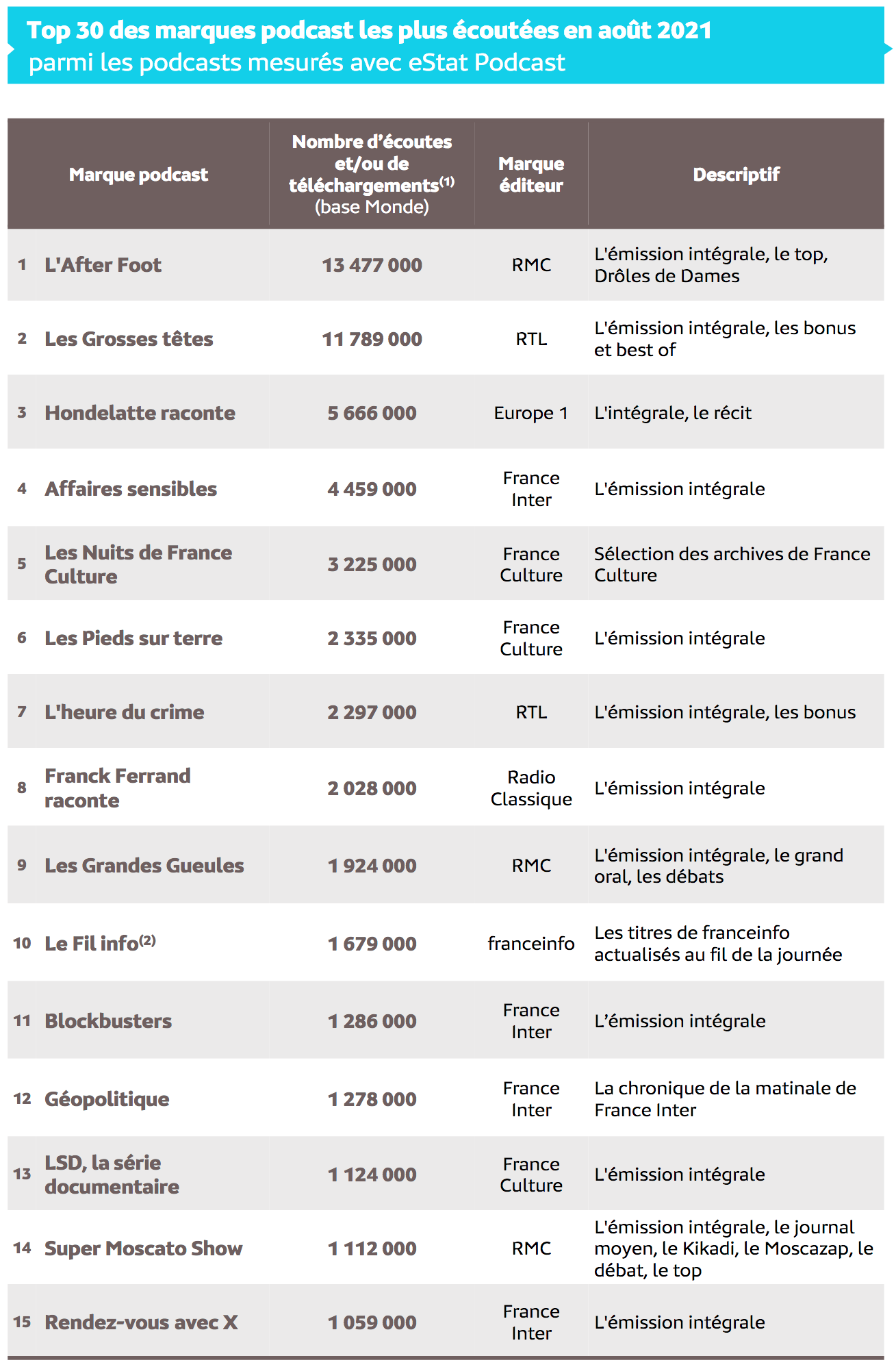 Top 30 des marques podcast les plus écoutées en août 2021
parmi les podcasts mesurés avec eStat Podcast

| | Marque podcast | Nombre d'écoutes et/ou de téléchargements$^{(1)}$ (base Monde) | Marque éditeur | Descriptif |
|---|---|---|---|---|
| 1 | L'After Foot | 13 477 000 | RMC | L'émission intégrale, le top, Drôles de Dames |
| 2 | Les Grosses têtes | 11 789 000 | RTL | L'émission intégrale, les bonus et best of |
| 3 | Hondelatte raconte | 5 666 000 | Europe 1 | L'intégrale, le récit |
| 4 | Affaires sensibles | 4 459 000 | France Inter | L'émission intégrale |
| 5 | Les Nuits de France Culture | 3 225 000 | France Culture | Sélection des archives de France Culture |
| 6 | Les Pieds sur terre | 2 335 000 | France Culture | L'émission intégrale |
| 7 | L'heure du crime | 2 297 000 | RTL | L'émission intégrale, les bonus |
| 8 | Franck Ferrand raconte | 2 028 000 | Radio Classique | L'émission intégrale |
| 9 | Les Grandes Gueules | 1 924 000 | RMC | L'émission intégrale, le grand oral, les débats |
| 10 | Le Fil info$^{(2)}$ | 1 679 000 | franceinfo | Les titres de franceinfo actualisés au fil de la journée |
| 11 | Blockbusters | 1 286 000 | France Inter | L'émission intégrale |
| 12 | Géopolitique | 1 278 000 | France Inter | La chronique de la matinale de France Inter |
| 13 | LSD, la série documentaire | 1 124 000 | France Culture | L'émission intégrale |
| 14 | Super Moscato Show | 1 112 000 | RMC | L'émission intégrale, le journal moyen, le Kikadi, le Moscazap, le débat, le top |
| 15 | Rendez-vous avec X | 1 059 000 | France Inter | L'émission intégrale |